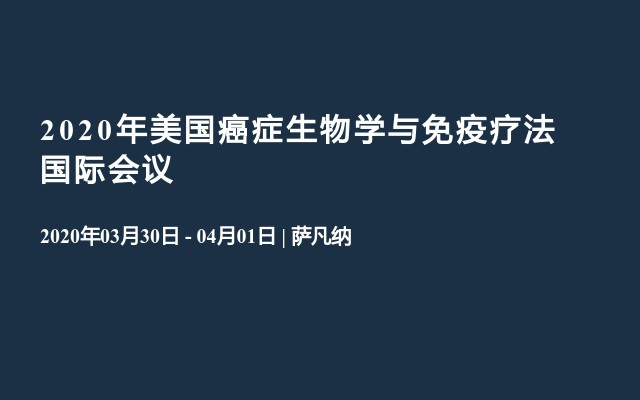 2020年美国癌症生物学与免疫疗法国际会议

2020年03月30日 - 04月01日 | 萨凡纳